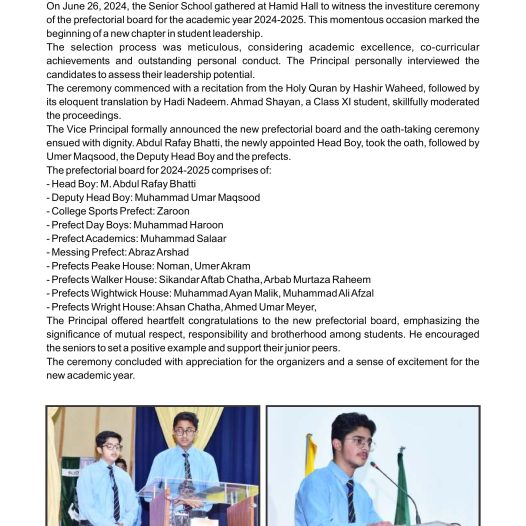 On June 26, 2024, the Senior School gathered at Hamid Hall to witness the investiture ceremony of the prefectorial board for the academic year 2024-2025. This momentous occasion marked the beginning of a new chapter in student leadership.

The selection process was meticulous, considering academic excellence, co-curricular achievements and outstanding personal conduct. The Principal personally interviewed the candidates to assess their leadership potential.

The ceremony commenced with a recitation from the Holy Quran by Hashir Waheed, followed by its eloquent translation by Hadi Nadeem. Ahmad Shayan, a Class XI student, skillfully moderated the proceedings.

The Vice Principal formally announced the new prefectorial board and the oath-taking ceremony ensued with dignity. Abdul Rafay Bhatti, the newly appointed Head Boy, took the oath, followed by Umer Maqsood, the Deputy Head Boy and the prefects.

The prefectorial board for 2024-2025 comprises of:
- Head Boy: M. Abdul Rafay Bhatti
- Deputy Head Boy: Muhammad Umar Maqsood
- College Sports Prefect: Zaroon
- Prefect Day Boys: Muhammad Haroon
- Prefect Academics: Muhammad Salaar
- Messing Prefect: Abraz Arshad
- Prefects Peake House: Noman, Umer Akram
- Prefects Walker House: Sikandar Aftab Chatha, Arbab Murtaza Raheem
- Prefects Wightwick House: Muhammad Ayan Malik, Muhammad Ali Afzal
- Prefects Wright House: Ahsan Chatha, Ahmed Umar Meyer,

The Principal offered heartfelt congratulations to the new prefectorial board, emphasizing the significance of mutual respect, responsibility and brotherhood among students. He encouraged the seniors to set a positive example and support their junior peers.

The ceremony concluded with appreciation for the organizers and a sense of excitement for the new academic year.